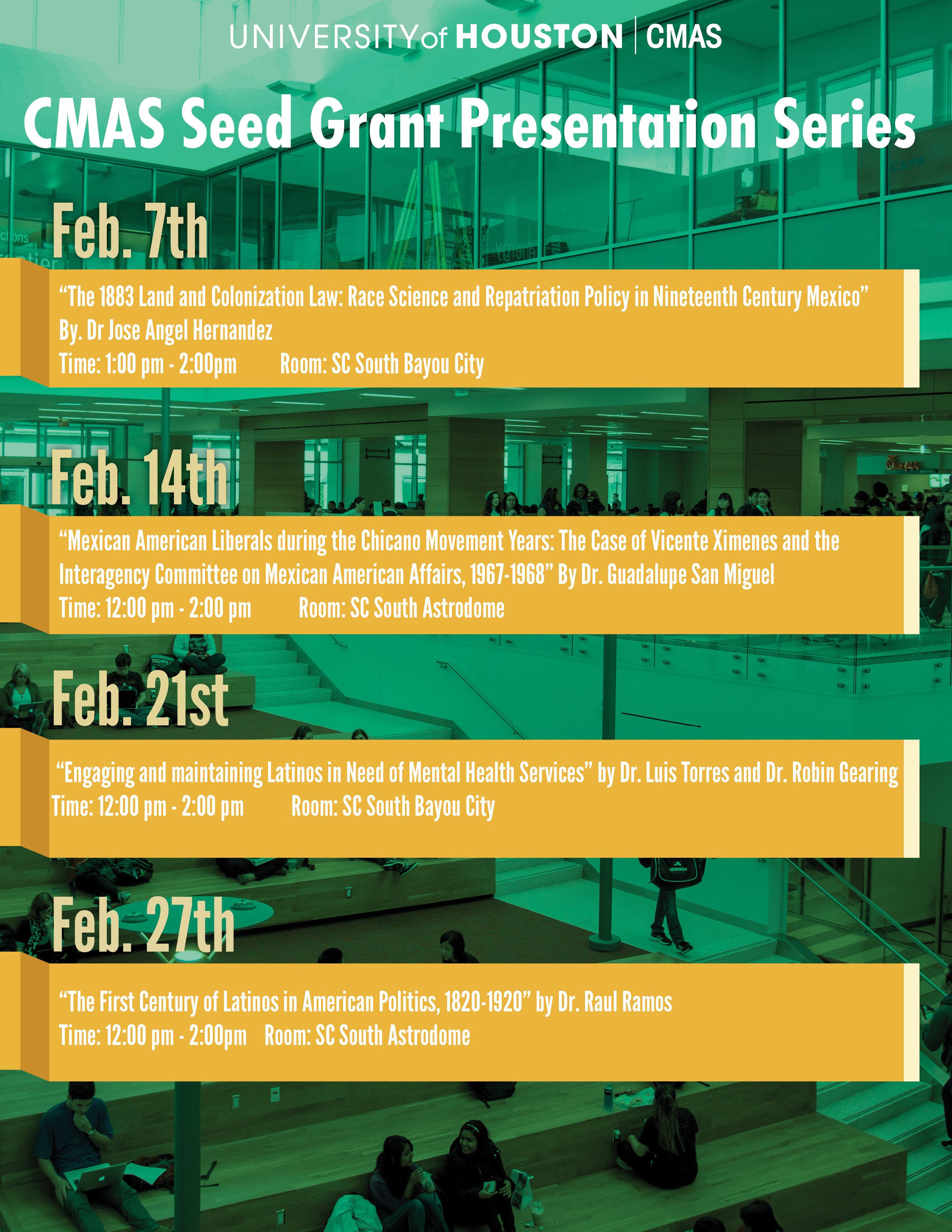 UNIVERSITY of HOUSTON | CMAS

CMAS Seed Grant Presentation Series

Feb. 7th

"The 1883 Land and Colonization Law: Race Science and Repatriation Policy in Nineteenth Century Mexico"
By. Dr Jose Angel Hernandez
Time: 1:00 pm - 2:00pm Room: SC South Bayou City

Feb. 14th

"Mexican American Liberals during the Chicano Movement Years: The Case of Vicente Ximenes and the Interagency Committee on Mexican American Affairs, 1967-1968" By Dr. Guadalupe San Miguel
Time: 12:00 pm - 2:00 pm Room: SC South Astrodome

Feb. 21st

"Engaging and maintaining Latinos in Need of Mental Health Services" by Dr. Luis Torres and Dr. Robin Gearing
Time: 12:00 pm - 2:00 pm Room: SC South Bayou City

Feb. 27th

"The First Century of Latinos in American Politics, 1820-1920" by Dr. Raul Ramos
Time: 12:00 pm - 2:00pm Room: SC South Astrodome